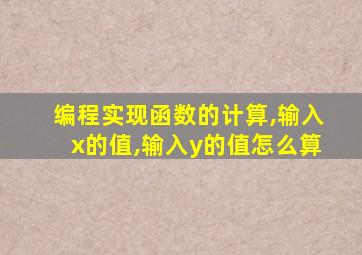 编程实现函数的计算,输入x的值,输入y的值怎么算